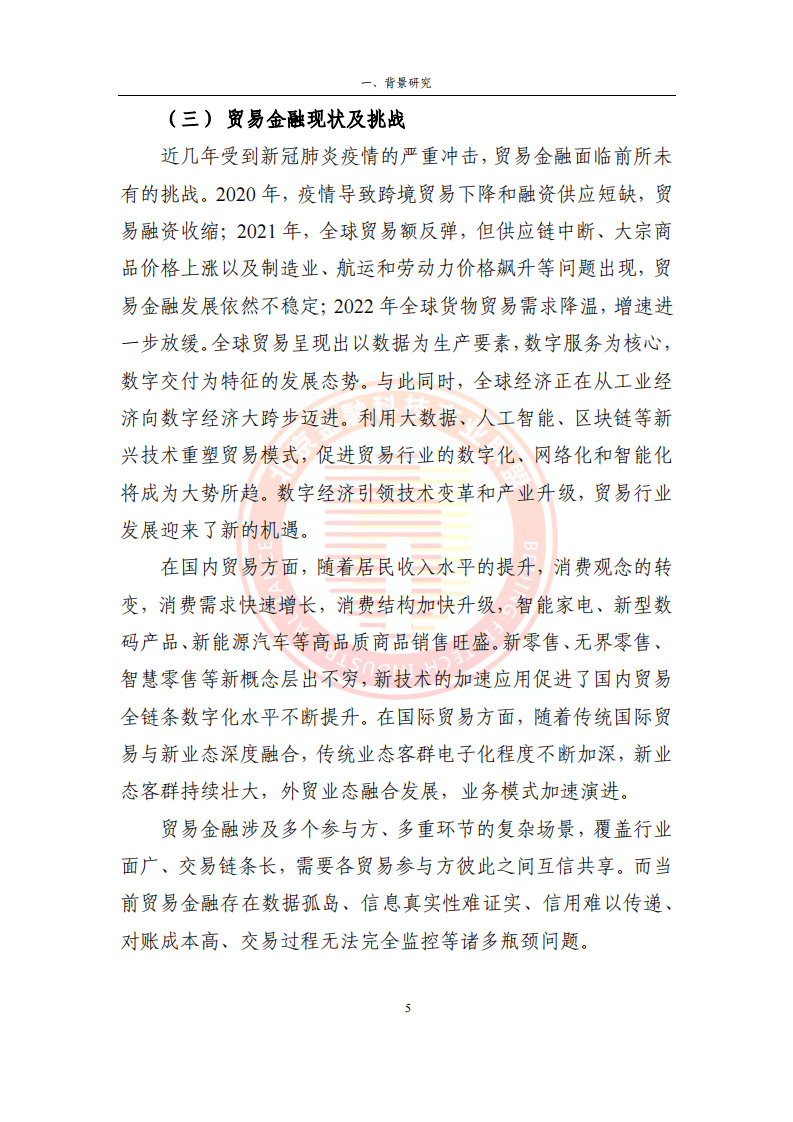 一、背景研究

（三）贸易金融现状及挑战

近几年受到新冠肺炎疫情的严重冲击，贸易金融面临前所未有的挑战。2020 年，疫情导致跨境贸易下降和融资供应短缺，贸易融资收缩；2021 年，全球贸易额反弹，但供应链中断、大宗商品价格上涨以及制造业、航运和劳动力价格飙升等问题出现，贸易金融发展依然不稳定；2022 年全球货物贸易需求降温，增速进一步放缓。全球贸易呈现出以数据为生产要素，数字服务为核心，数字交付为特征的发展态势。与此同时，全球经济正在从工业经济向数字经济大跨步迈进。利用大数据、人工智能、区块链等新兴技术重塑贸易模式，促进贸易行业的数字化、网络化和智能化将成为大势所趋。数字经济引领技术变革和产业升级，贸易行业发展迎来了新的机遇。

在国内贸易方面，随着居民收入水平的提升，消费观念的转变，消费需求快速增长，消费结构加快升级，智能家电、新型数码产品、新能源汽车等高品质商品销售旺盛。新零售、无界零售、智慧零售等新概念层出不穷，新技术的加速应用促进了国内贸易全链条数字化水平不断提升。在国际贸易方面，随着传统国际贸易与新业态深度融合，传统业态客群电子化程度不断加深，新业态客群持续壮大，外贸业态融合发展，业务模式加速演进。

贸易金融涉及多个参与方、多重环节的复杂场景，覆盖行业面广、交易链条长，需要各贸易参与方彼此之间互信共享。而当前贸易金融存在数据孤岛、信息真实性难证实、信用难以传递、对账成本高、交易过程无法完全监控等诸多瓶颈问题。

5